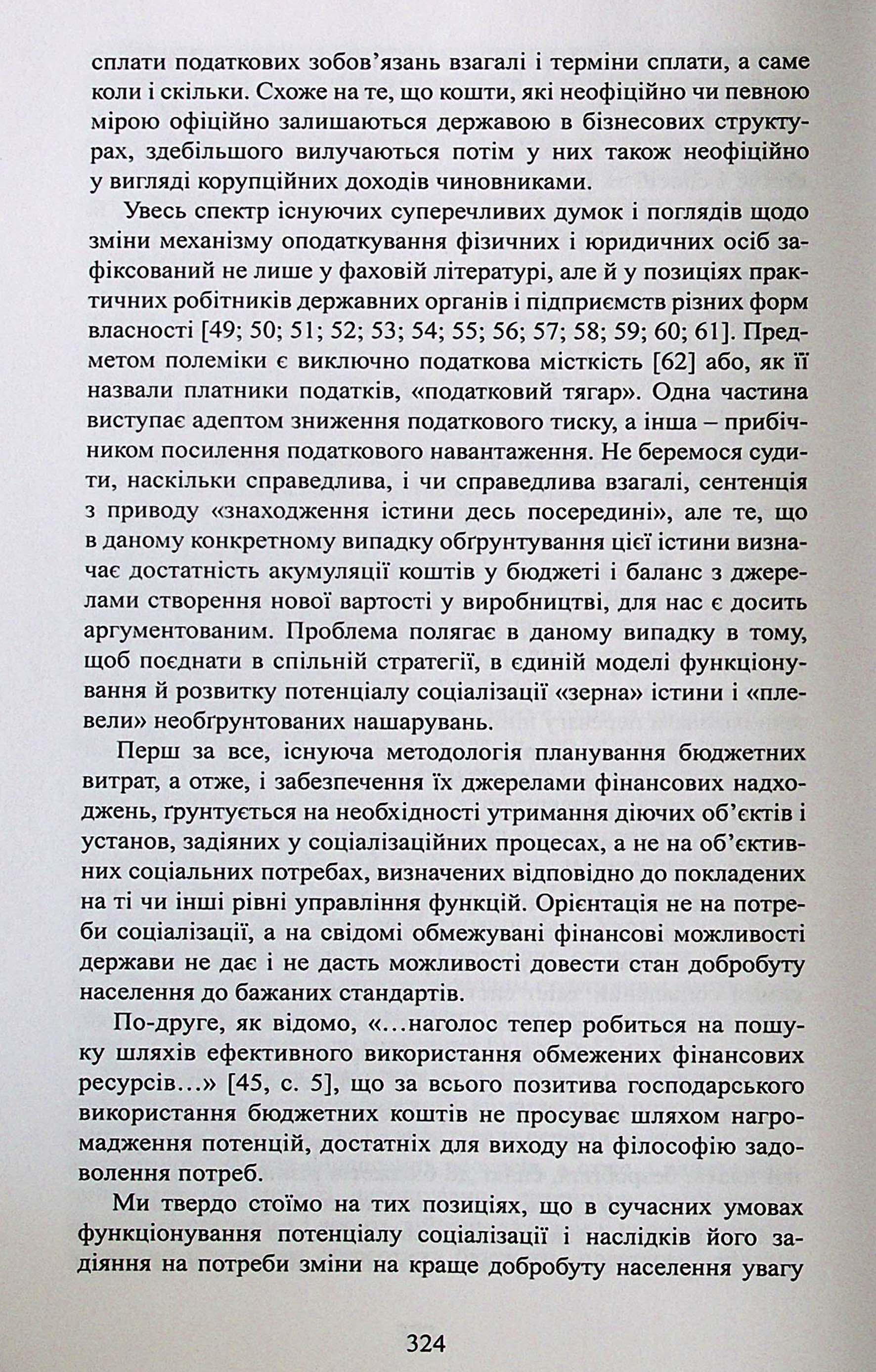 сплати податкових зобов'язань взагалі і терміни сплати, а саме коли і скільки. Схоже на те, що кошти, які неофіційно чи певною мірою офіційно залишаються державою в бізнесових структурах, здебільшого вилучаються потім у них також неофіційно у вигляді корупційних доходів чиновниками.

Увесь спектр існуючих суперечливих думок і поглядів щодо зміни механізму оподаткування фізичних і юридичних осіб зафіксований не лише у фаховій літературі, але й у позиціях практичних робітників державних органів і підприємств різних форм власності [49; 50; 51; 52; 53; 54; 55; 56; 57; 58; 59; 60; 61]. Предметом полеміки є виключно податкова місткість [62] або, як її назвали платники податків, «податковий тягар». Одна частина виступає адептом зниження податкового тиску, а інша – прибічником посилення податкового навантаження. Не беремося судити, наскільки справедлива, і чи справедлива взагалі, сентенція з приводу «знаходження істини десь посередині», але те, що в даному конкретному випадку обґрунтування цієї істини визначає достатність акумуляції коштів у бюджеті і баланс з джерелами створення нової вартості у виробництві, для нас є досить аргументованим. Проблема полягає в даному випадку в тому, щоб поєднати в спільній стратегії, в єдиній моделі функціонування й розвитку потенціалу соціалізації «зерна» істини і «плевели» необґрунтованих нашарувань.

Перш за все, існуюча методологія планування бюджетних витрат, а отже, і забезпечення їх джерелами фінансових надходжень, ґрунтується на необхідності утримання діючих об'єктів і установ, задіяних у соціалізаційних процесах, а не на об'єктивних соціальних потребах, визначених відповідно до покладених на ті чи інші рівні управління функцій. Орієнтація не на потреби соціалізації, а на свідомі обмежувані фінансові можливості держави не дає і не дасть можливості довести стан добробуту населення до бажаних стандартів.

По-друге, як відомо, «...наголос тепер робиться на пошуку шляхів ефективного використання обмежених фінансових ресурсів...» [45, с. 5], що за всього позитива господарського використання бюджетних коштів не просуває шляхом нагромадження потенцій, достатніх для виходу на філософію задоволення потреб.

Ми твердо стоїмо на тих позиціях, що в сучасних умовах функціонування потенціалу соціалізації і наслідків його задіяння на потреби зміни на краще добробуту населення увагу

324